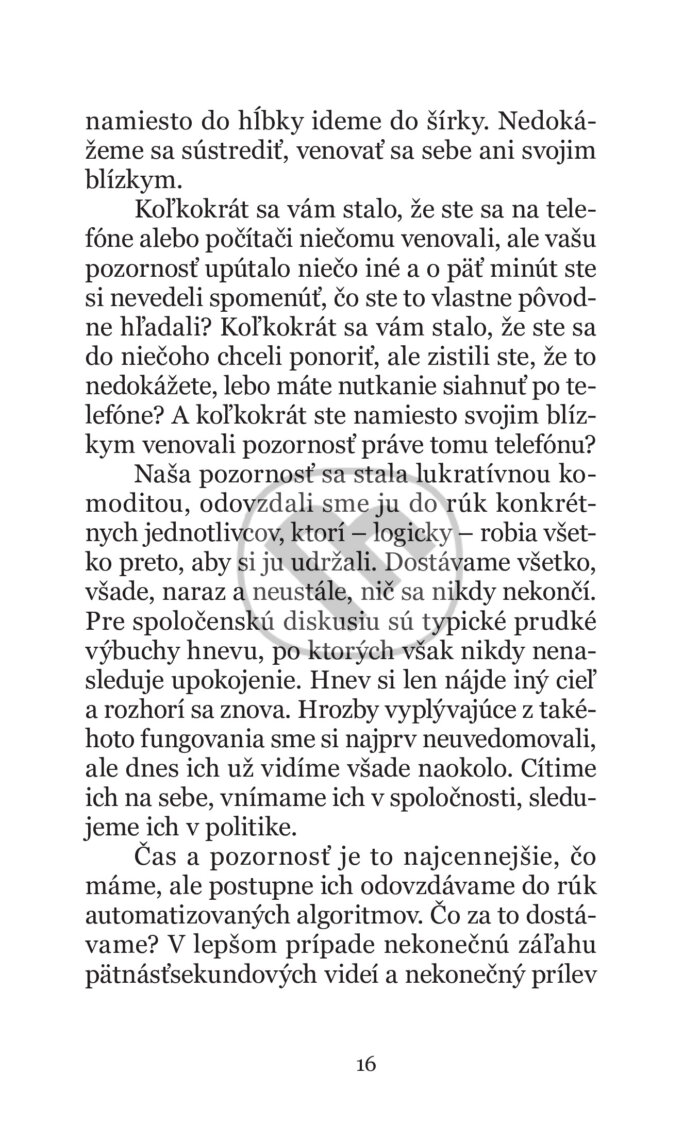 namiesto do hĺbky ideme do šírky. Nedokážeme sa sústrediť, venovať sa sebe ani svojim blízkym.

Koľkokrát sa vám stalo, že ste sa na telefóne alebo počítači niečomu venovali, ale vašu pozornosť upútalo niečo iné a o päť minút ste si nevedeli spomenúť, čo ste to vlastne pôvodne hľadali? Koľkokrát sa vám stalo, že ste sa do niečoho chceli ponoriť, ale zistili ste, že to nedokážete, lebo máte nutkanie siahnuť po telefóne? A koľkokrát ste namiesto svojim blízkym venovali pozornosť práve tomu telefónu?

Naša pozornosť sa stala lukratívnou komoditou, odovzdali sme ju do rúk konkrétnych jednotlivcov, ktorí – logicky – robia všetko preto, aby si ju udržali. Dostávame všetko, všade, naraz a neustále, nič sa nikdy nekončí. Pre spoločenskú diskusiu sú typické prudké výbuchy hnevu, po ktorých však nikdy nenasleduje upokojenie. Hnev si len nájde iný cieľ a rozhorí sa znova. Hrozby vyplývajúce z takéhoto fungovania sme si najprv neuvedomovali, ale dnes ich už vidíme všade naokolo. Cítime ich na sebe, vnímame ich v spoločnosti, sledujeme ich v politike.

Čas a pozornosť je to najcennejšie, čo máme, ale postupne ich odovzdávame do rúk automatizovaných algoritmov. Čo za to dostávame? V lepšom prípade nekonečnú záľahu pätnásťsekundových videí a nekonečný prílev

16